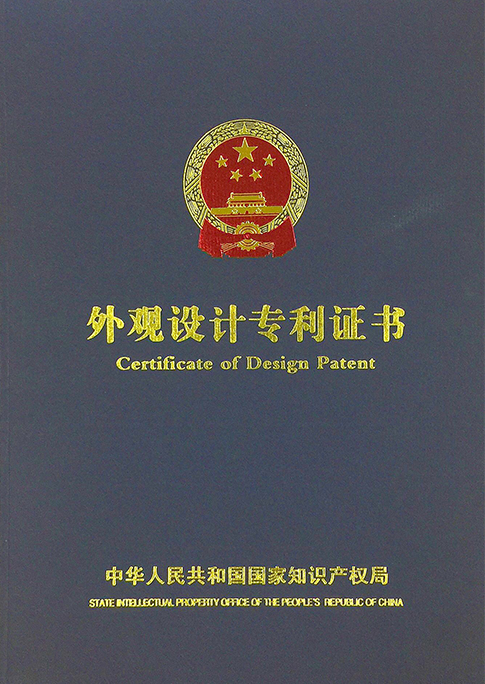 外观设计专利证书
Certificate of Design Patent

中华人民共和国国家知识产权局
STATE INTELLECTUAL PROPERTY OFFICE OF THE PEOPLE'S REPUBLIC OF CHINA